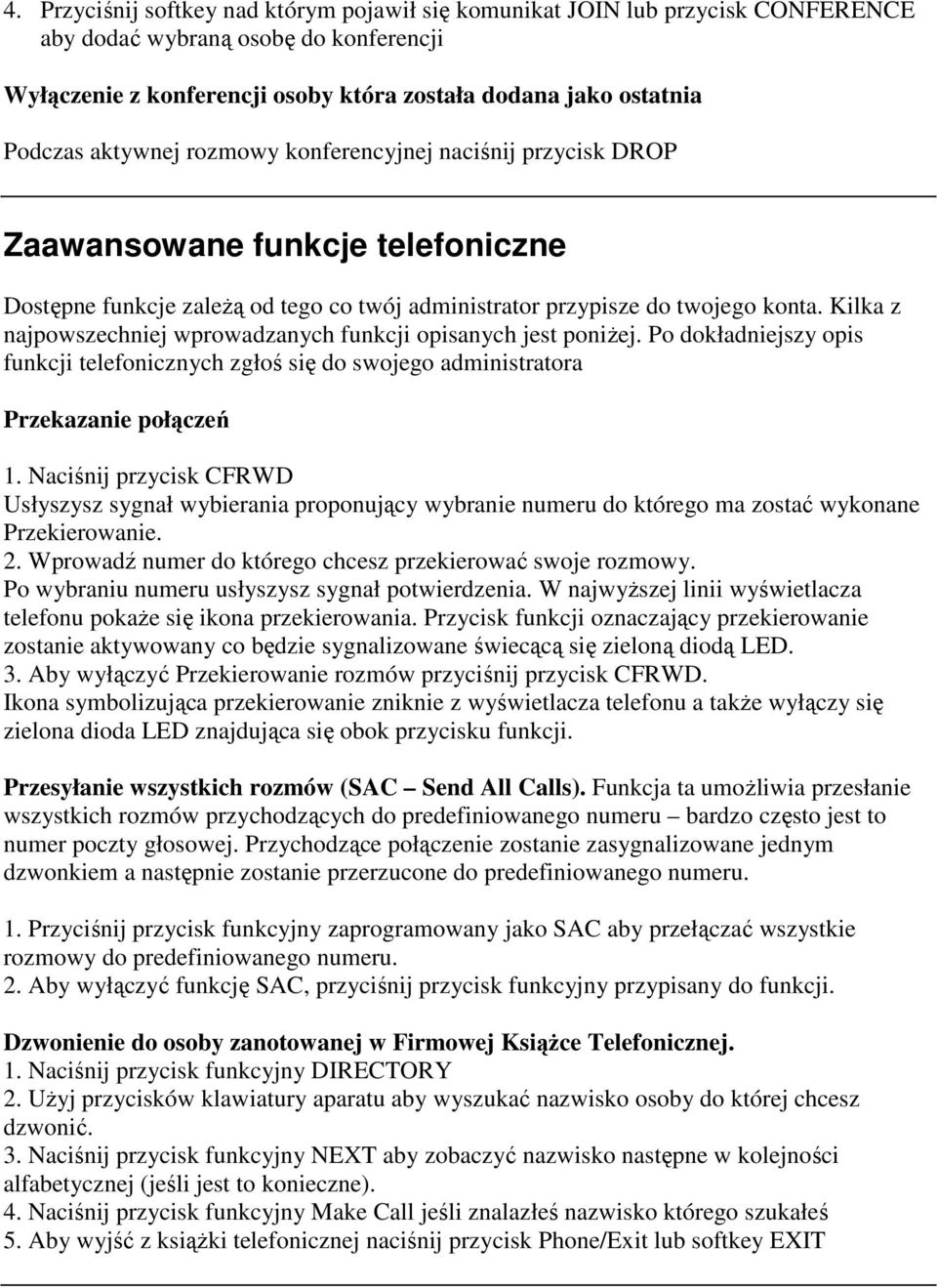 4. Przyciśnij softkey nad którym pojawił się komunikat JOIN lub przycisk CONFERENCE aby dodać wybraną osobę do konferencji

Wyłączenie z konferencji osoby która została dodana jako ostatnia

Podczas aktywnej rozmowy konferencyjnej naciśnij przycisk DROP

Zaawansowane funkcje telefoniczne

Dostępne funkcje zależą od tego co twój administrator przypisze do twojego konta. Kilka z najpowszechniej wprowadzanych funkcji opisanych jest poniżej. Po dokładniejszy opis funkcji telefonicznych zgłoś się do swojego administratora

Przekazanie połączeń

1. Naciśnij przycisk CFRWD
Usłyszysz sygnał wybierania proponujący wybranie numeru do którego ma zostać wykonane Przekierowanie.
2. Wprowadź numer do którego chcesz przekierować swoje rozmowy.
Po wybraniu numeru usłyszysz sygnał potwierdzenia. W najwyższej linii wyświetlacza telefonu pokaże się ikona przekierowania. Przycisk funkcji oznaczający przekierowanie zostanie aktywowany co będzie sygnalizowane świecącą się zieloną diodą LED.
3. Aby wyłączyć Przekierowanie rozmów przyciśnij przycisk CFRWD.
Ikona symbolizująca przekierowanie zniknie z wyświetlacza telefonu a także wyłączy się zielona dioda LED znajdująca się obok przycisku funkcji.

Przesyłanie wszystkich rozmów (SAC – Send All Calls). Funkcja ta umożliwia przesłanie wszystkich rozmów przychodzących do predefiniowanego numeru – bardzo często jest to numer poczty głosowej. Przychodzące połączenie zostanie zasygnalizowane jednym dzwonkiem a następnie zostanie przerzucone do predefiniowanego numeru.

1. Przyciśnij przycisk funkcyjny zaprogramowany jako SAC aby przełączać wszystkie rozmowy do predefiniowanego numeru.
2. Aby wyłączyć funkcję SAC, przyciśnij przycisk funkcyjny przypisany do funkcji.

Dzwonienie do osoby zanotowanej w Firmowej Książce Telefonicznej.
1. Naciśnij przycisk funkcyjny DIRECTORY
2. Użyj przycisków klawiatury aparatu aby wyszukać nazwisko osoby do której chcesz dzwonić.
3. Naciśnij przycisk funkcyjny NEXT aby zobaczyć nazwisko następne w kolejności alfabetycznej (jeśli jest to konieczne).
4. Naciśnij przycisk funkcyjny Make Call jeśli znalazłeś nazwisko którego szukałeś
5. Aby wyjść z książki telefonicznej naciśnij przycisk Phone/Exit lub softkey EXIT